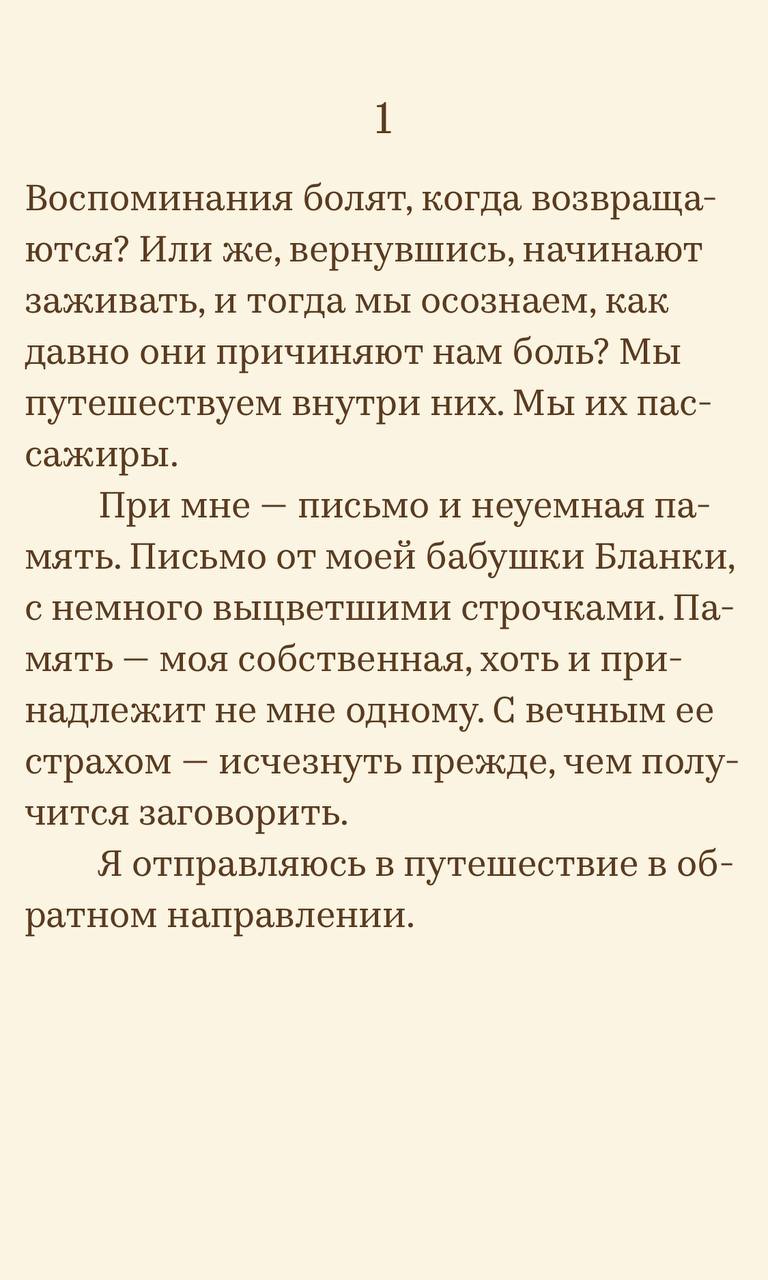 1

Воспоминания болят, когда возвращаются? Или же, вернувшись, начинают заживать, и тогда мы осознаем, как давно они причиняют нам боль? Мы путешествуем внутри них. Мы их пассажиры.

При мне — письмо и неуемная память. Письмо от моей бабушки Бланки, с немного выцветшими строчками. Память — моя собственная, хоть и принадлежит не мне одному. С вечным ее страхом — исчезнуть прежде, чем получится заговорить.

Я отправляюсь в путешествие в обратном направлении.